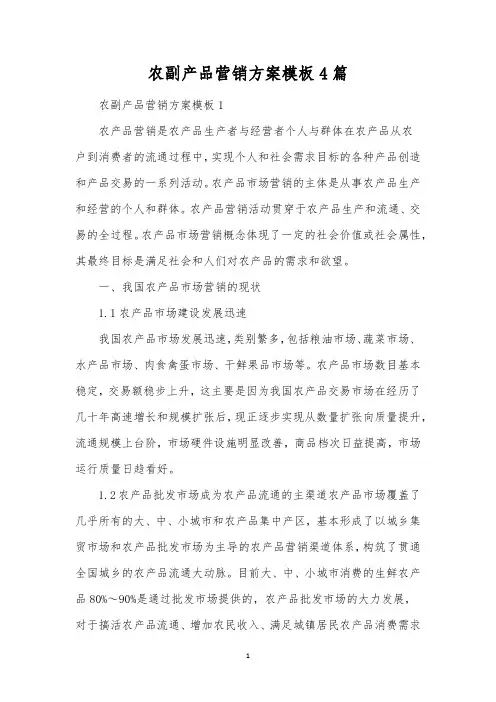 农副产品营销方案模板4篇

农副产品营销方案模板1

农产品营销是农产品生产者与经营者个人与群体在农产品从农户到消费者的流通过程中，实现个人和社会需求目标的各种产品创造和产品交易的一系列活动。农产品市场营销的主体是从事农产品生产和经营的个人和群体。农产品营销活动贯穿于农产品生产和流通、交易的全过程。农产品市场营销概念体现了一定的社会价值或社会属性，其最终目标是满足社会和人们对农产品的需求和欲望。

一、我国农产品市场营销的现状

1.1农产品市场建设发展迅速

我国农产品市场发展迅速，类别繁多，包括粮油市场、蔬菜市场、水产品市场、肉食禽蛋市场、干鲜果品市场等。农产品市场数目基本稳定，交易额稳步上升，这主要是因为我国农产品交易市场在经历了几十年高速增长和规模扩张后，现正逐步实现从数量扩张向质量提升，流通规模上台阶，市场硬件设施明显改善，商品档次日益提高，市场运行质量日趋看好。

1.2农产品批发市场成为农产品流通的主渠道农产品市场覆盖了几乎所有的大、中、小城市和农产品集中产区，基本形成了以城乡集贸市场和农产品批发市场为主导的农产品营销渠道体系，构筑了贯通全国城乡的农产品流通大动脉。目前大、中、小城市消费的生鲜农产品80%～90%是通过批发市场提供的，农产品批发市场的大力发展，对于搞活农产品流通、增加农民收入、满足城镇居民农产品消费需求

1